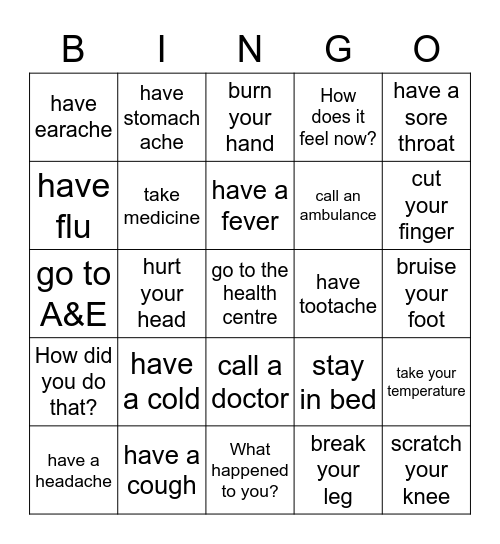 | B | I | N | G | O |
|---|---|---|---|---|
| have earache | have stomach ache | burn your hand | How does it feel now? | have a sore throat |
| have flu | take medicine | have a fever | call an ambulance | cut your finger |
| go to A&E | hurt your head | go to the health centre | have tootache | bruise your foot |
| How did you do that? | have a cold | call a doctor | stay in bed | take your temperature |
| have a headache | have a cough | What happened to you? | break your leg | scratch your knee |